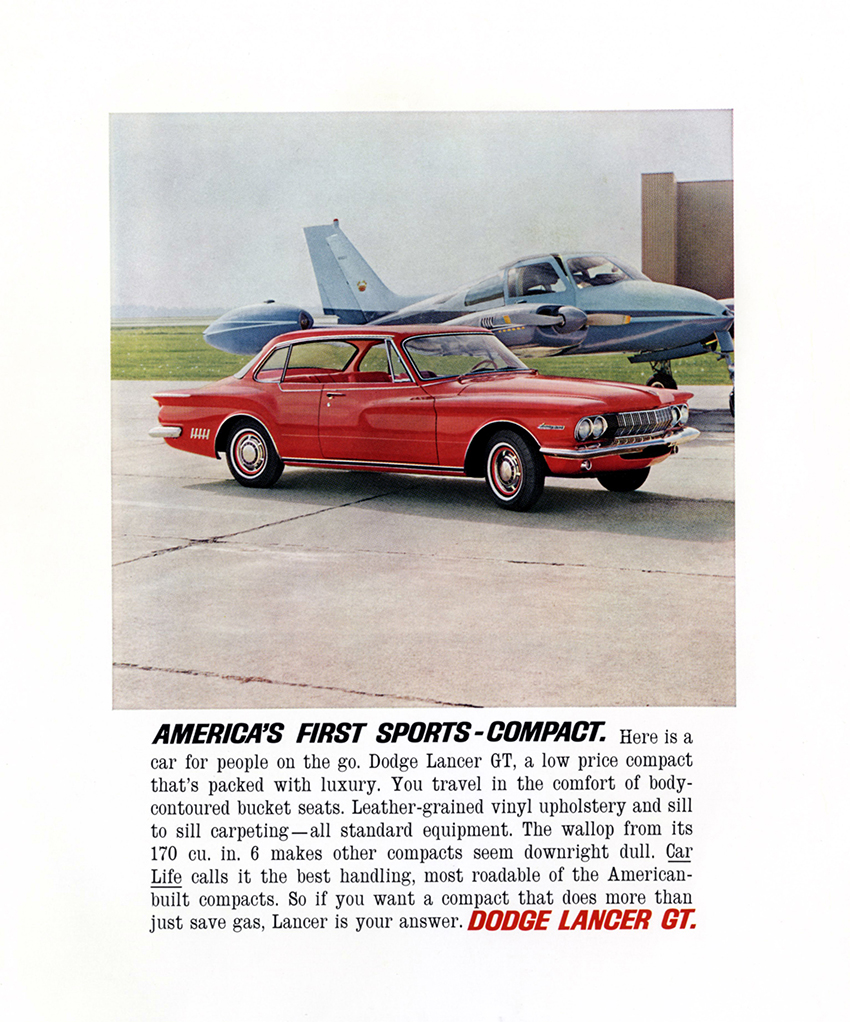 AMERICA'S FIRST SPORTS-COMPACT. Here is a car for people on the go. Dodge Lancer GT, a low price compact that's packed with luxury. You travel in the comfort of body-contoured bucket seats. Leather-grained vinyl upholstery and sill to sill carpeting—all standard equipment. The wallop from its 170 cu. in. 6 makes other compacts seem downright dull. Car Life calls it the best handling, most roadable of the American-built compacts. So if you want a compact that does more than just save gas, Lancer is your answer. DODGE LANCER GT.